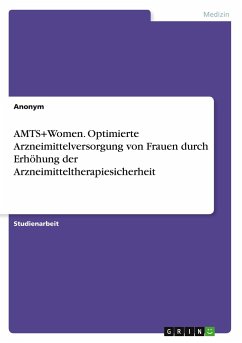 Medizin

Anonym

AMTS+Women. Optimierte Arzneimittelversorgung von Frauen durch Erhöhung der Arzneimitteltherapiesicherheit

Studienarbeit

GRIN